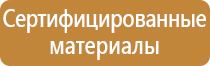 Сертифицированные материалы